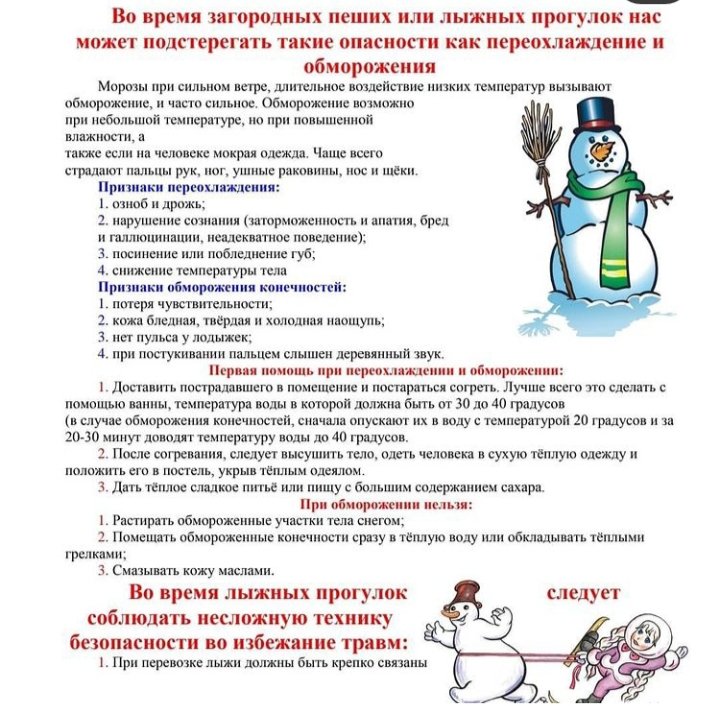 Во время загородных пеших или лыжных прогулок нас может подстерегать такие опасности как переохлаждение и обморожения

Морозы при сильном ветре, длительное воздействие низких температур вызывают обморожение, и часто сильное. Обморожение возможно при небольшой температуре, но при повышенной влажности, а также если на человеке мокрая одежда. Чаще всего страдают пальцы рук, ног, ушные раковины, нос и щёки.

Признаки переохлаждения:
1. озноб и дрожь;
2. нарушение сознания (заторможенность и апатия, бред и галлюцинации, неадекватное поведение);
3. посинение или побледнение губ;
4. снижение температуры тела

Признаки обморожения конечностей:
1. потеря чувствительности;
2. кожа бледная, твёрдая и холодная наощупь;
3. нет пульса у лодыжек;
4. при постукивании пальцем слышен деревянный звук.

Первая помощь при переохлаждении и обморожении:
1. Доставить пострадавшего в помещение и постараться согреть. Лучше всего это сделать с помощью ванны, температура воды в которой должна быть от 30 до 40 градусов (в случае обморожения конечностей, сначала опускают их в воду с температурой 20 градусов и за 20-30 минут доводят температуру воды до 40 градусов.
2. После согревания, следует высушить тело, одеть человека в сухую тёплую одежду и положить его в постель, укрыв тёплым одеялом.
3. Дать тёплое сладкое питьё или пищу с большим содержанием сахара.

При обморожении нельзя:
1. Растирать обмороженные участки тела снегом;
2. Помещать обмороженные конечности сразу в тёплую воду или обкладывать тёплыми грелками;
3. Смазывать кожу маслами.

Во время лыжных прогулок следует соблюдать несложную технику безопасности во избежание травм:
1. При перевозке лыжи должны быть крепко связаны